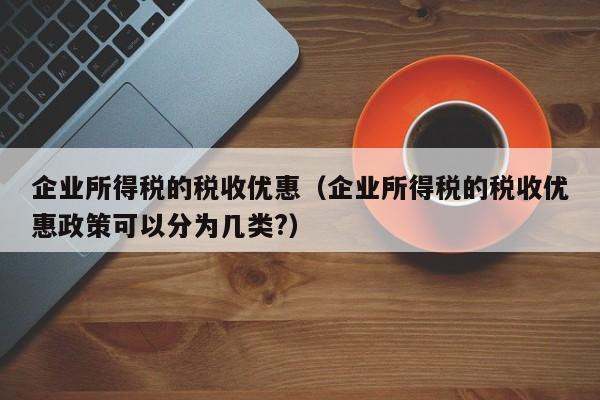 企业所得税的税收优惠（企业所得税的税收优惠政策可以分为几类?)